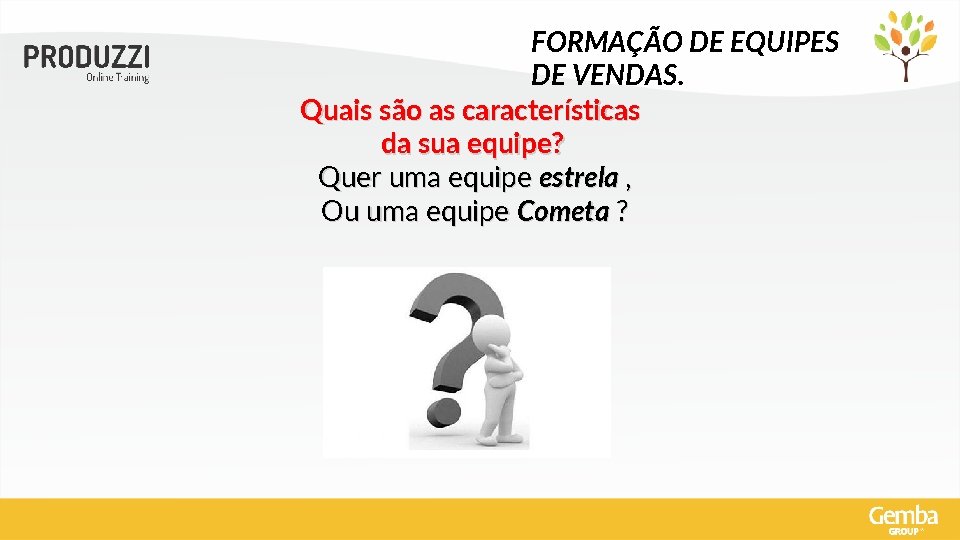 PRODUZZI
Online Training

FORMAÇÃO DE EQUIPES DE VENDAS.

Quais são as características da sua equipe?

Quer uma equipe estrela ,
Ou uma equipe Cometa ?

Gemba
GROUP